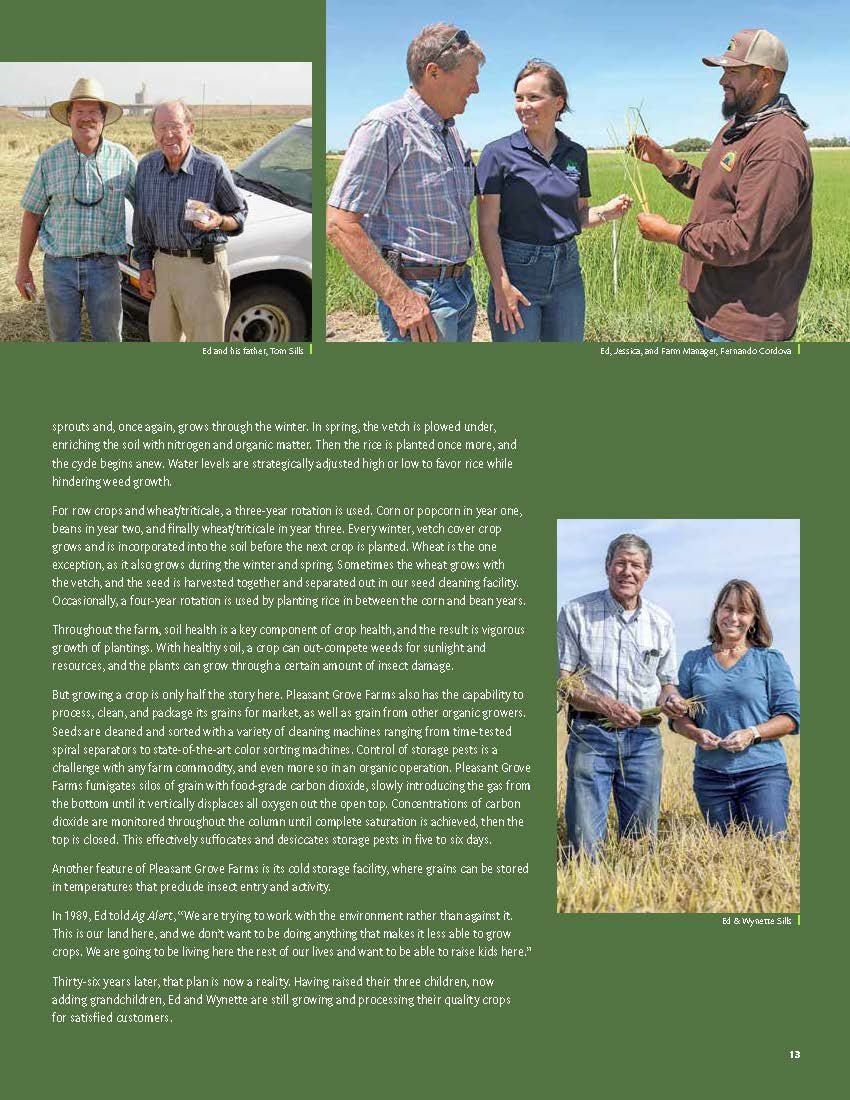 Ed and his father, Tom Sills

Ed, Jessica, and Farm Manager, Fernando Cordova

sprouts and, once again, grows through the winter. In spring, the vetch is plowed under, enriching the soil with nitrogen and organic matter. Then the rice is planted once more, and the cycle begins anew. Water levels are strategically adjusted high or low to favor rice while hindering weed growth.

For row crops and wheat/triticale, a three-year rotation is used. Corn or popcorn in year one, beans in year two, and finally wheat/triticale in year three. Every winter, vetch cover crop grows and is incorporated into the soil before the next crop is planted. Wheat is the one exception, as it also grows during the winter and spring. Sometimes the wheat grows with the vetch, and the seed is harvested together and separated out in our seed cleaning facility. Occasionally, a four-year rotation is used by planting rice in between the corn and bean years.

Throughout the farm, soil health is a key component of crop health, and the result is vigorous growth of plantings. With healthy soil, a crop can out-compete weeds for sunlight and resources, and the plants can grow through a certain amount of insect damage.

But growing a crop is only half the story here. Pleasant Grove Farms also has the capability to process, clean, and package its grains for market, as well as grain from other organic growers. Seeds are cleaned and sorted with a variety of cleaning machines ranging from time-tested spiral separators to state-of-the-art color sorting machines. Control of storage pests is a challenge with any farm commodity, and even more so in an organic operation. Pleasant Grove Farms fumigates silos of grain with food-grade carbon dioxide, slowly introducing the gas from the bottom until it vertically displaces all oxygen out the open top. Concentrations of carbon dioxide are monitored throughout the column until complete saturation is achieved, then the top is closed. This effectively suffocates and desiccates storage pests in five to six days.

Another feature of Pleasant Grove Farms is its cold storage facility, where grains can be stored in temperatures that preclude insect entry and activity.

In 1989, Ed told Ag Alert, "We are trying to work with the environment rather than against it. This is our land here, and we don't want to be doing anything that makes it less able to grow crops. We are going to be living here the rest of our lives and want to be able to raise kids here."

Thirty-six years later, that plan is now a reality. Having raised their three children, now adding grandchildren, Ed and Wynette are still growing and processing their quality crops for satisfied customers.

Ed & Wynette Sills

13